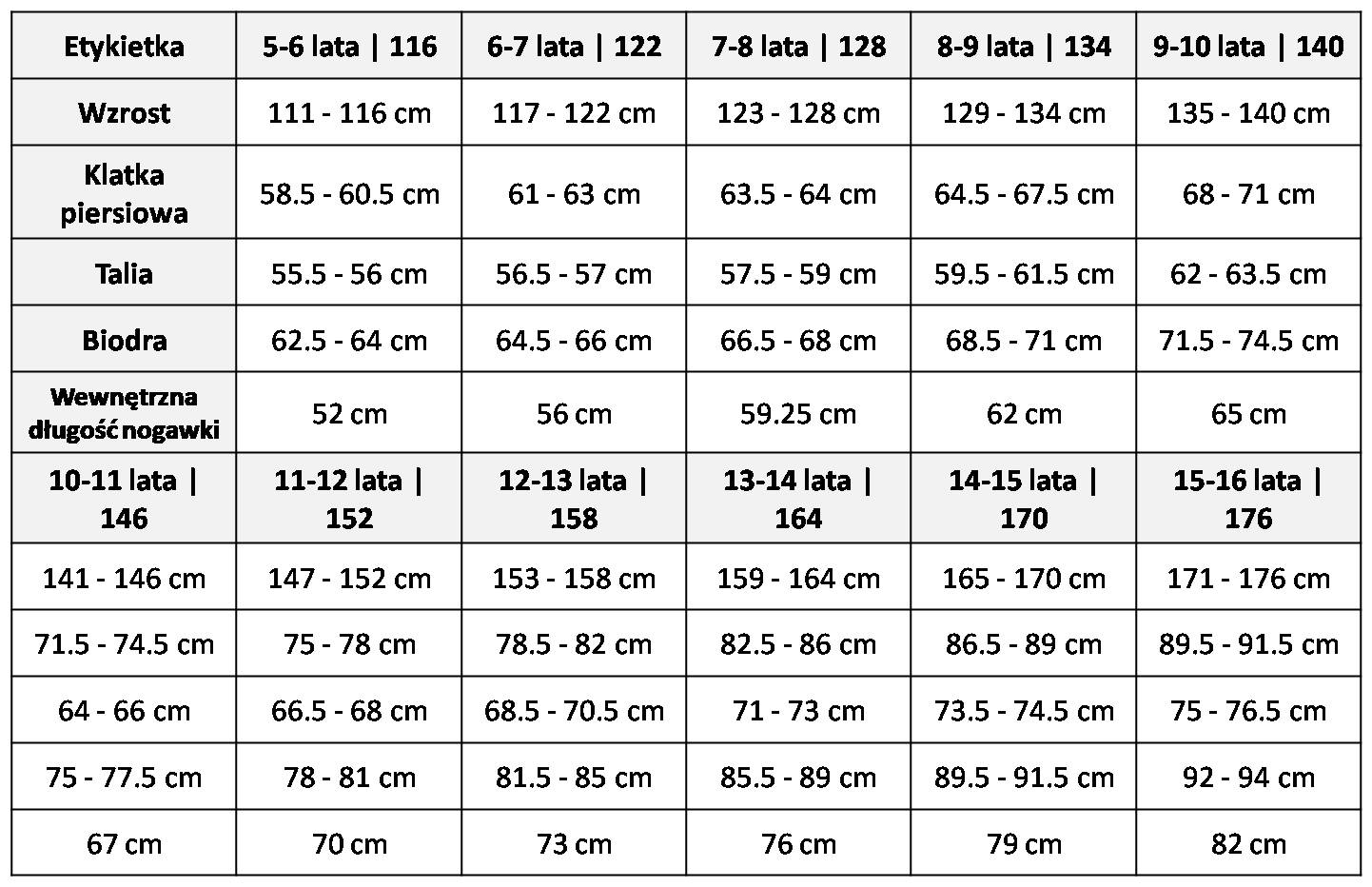 | Etykietka | 5-6 lata \| 116 | 6-7 lata \| 122 | 7-8 lata \| 128 | 8-9 lata \| 134 | 9-10 lata \| 140 |
|---|---|---|---|---|---|
| Wzrost | 111 - 116 cm | 117 - 122 cm | 123 - 128 cm | 129 - 134 cm | 135 - 140 cm |
| Klatka piersiowa | 58.5 - 60.5 cm | 61 - 63 cm | 63.5 - 64 cm | 64.5 - 67.5 cm | 68 - 71 cm |
| Talia | 55.5 - 56 cm | 56.5 - 57 cm | 57.5 - 59 cm | 59.5 - 61.5 cm | 62 - 63.5 cm |
| Biodra | 62.5 - 64 cm | 64.5 - 66 cm | 66.5 - 68 cm | 68.5 - 71 cm | 71.5 - 74.5 cm |
| Wewnętrzna długość nogawki | 52 cm | 56 cm | 59.25 cm | 62 cm | 65 cm |
| 10-11 lata \| 146 | 11-12 lata \| 152 | 12-13 lata \| 158 | 13-14 lata \| 164 | 14-15 lata \| 170 | 15-16 lata \| 176 |
| 141 - 146 cm | 147 - 152 cm | 153 - 158 cm | 159 - 164 cm | 165 - 170 cm | 171 - 176 cm |
| 71.5 - 74.5 cm | 75 - 78 cm | 78.5 - 82 cm | 82.5 - 86 cm | 86.5 - 89 cm | 89.5 - 91.5 cm |
| 64 - 66 cm | 66.5 - 68 cm | 68.5 - 70.5 cm | 71 - 73 cm | 73.5 - 74.5 cm | 75 - 76.5 cm |
| 75 - 77.5 cm | 78 - 81 cm | 81.5 - 85 cm | 85.5 - 89 cm | 89.5 - 91.5 cm | 92 - 94 cm |
| 67 cm | 70 cm | 73 cm | 76 cm | 79 cm | 82 cm |